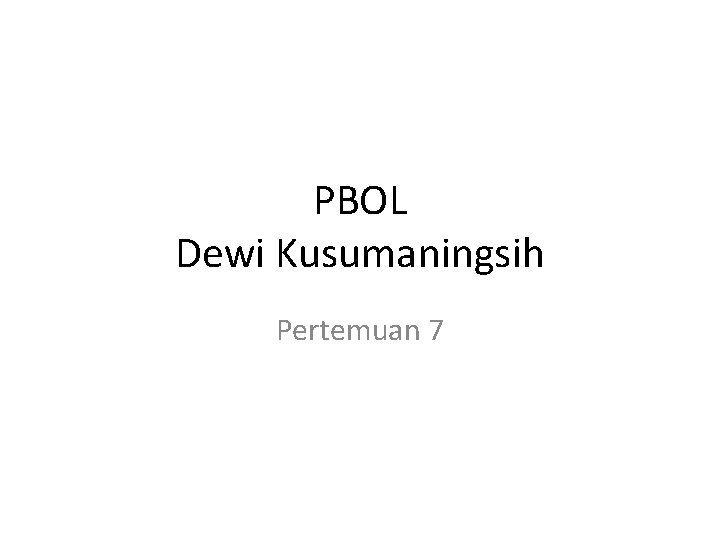 PBOL
Dewi Kusumaningsih

Pertemuan 7